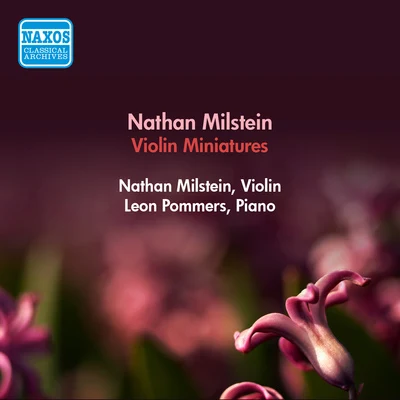 NAXOS
CLASSICAL
ARCHIVES

Nathan Milstein
Violin Miniatures

Nathan Milstein, Violin
Leon Pommers, Piano